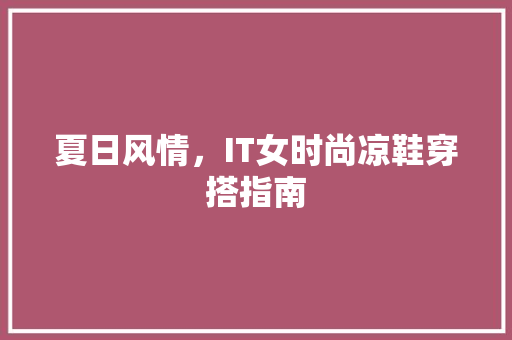 夏日风情，IT女时尚凉鞋穿搭指南